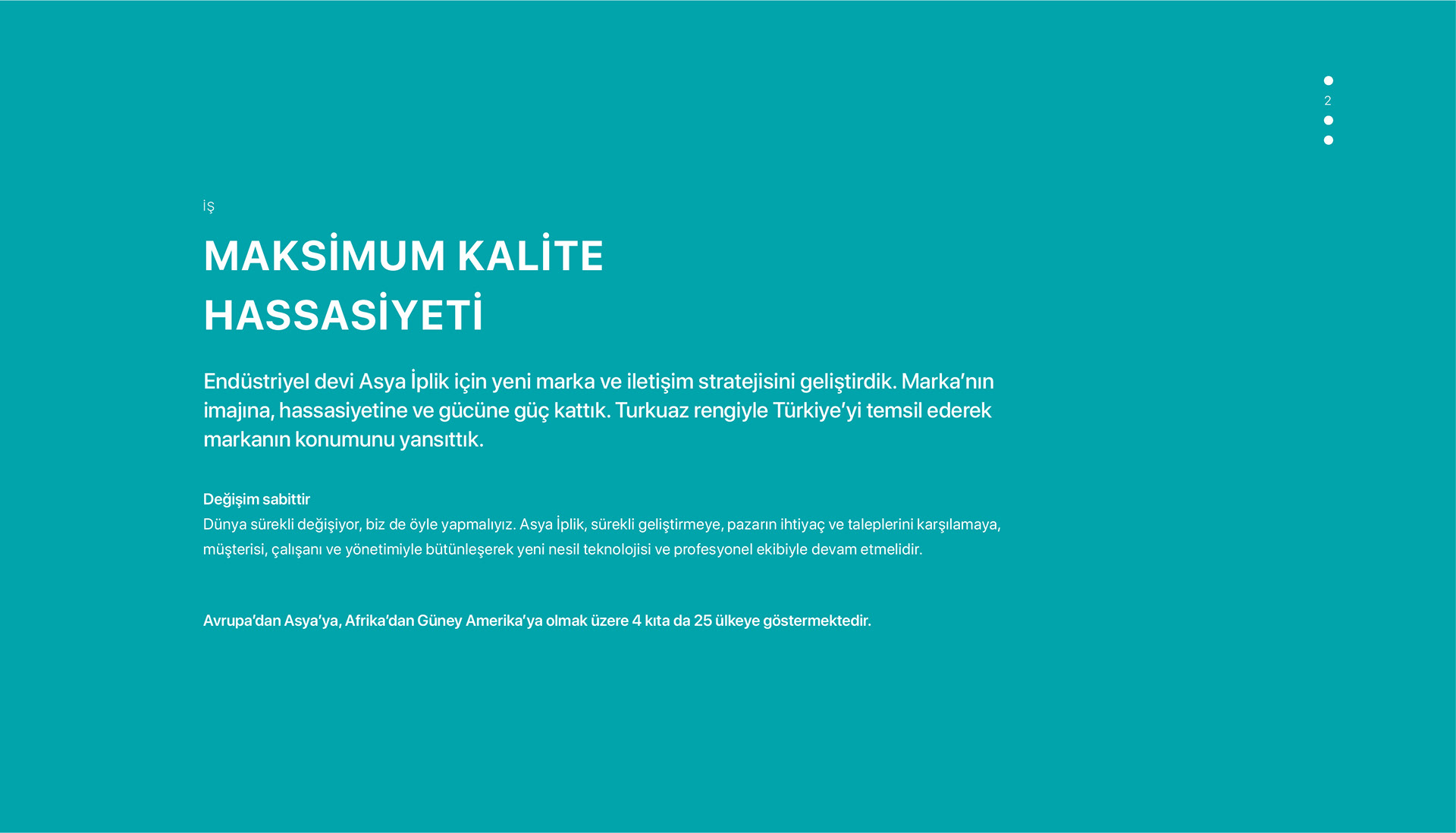 2

İŞ

MAKSİMUM KALİTE HASSASİYETİ

Endüstriyel devi Asya İplik için yeni marka ve iletişim stratejisini geliştirdik. Marka'nın imajına, hassasiyetine ve gücüne güç kattık. Turkuaz rengiyle Türkiye'yi temsil ederek markanın konumunu yansıttık.

Değişim sabittir
Dünya sürekli değişiyor, biz de öyle yapmalıyız. Asya İplik, sürekli geliştirmeye, pazarın ihtiyaç ve taleplerini karşılamaya, müşterisi, çalışanı ve yönetimiyle bütünleşerek yeni nesil teknolojisi ve profesyonel ekibiyle devam etmelidir.

Avrupa'dan Asya'ya, Afrika'dan Güney Amerika'ya olmak üzere 4 kıta da 25 ülkeye göstermektedir.